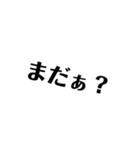 まだぁ？